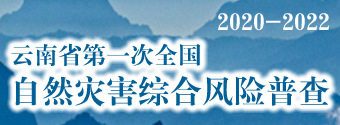 2020—2022

云南省第一次全国
自然灾害综合风险普查